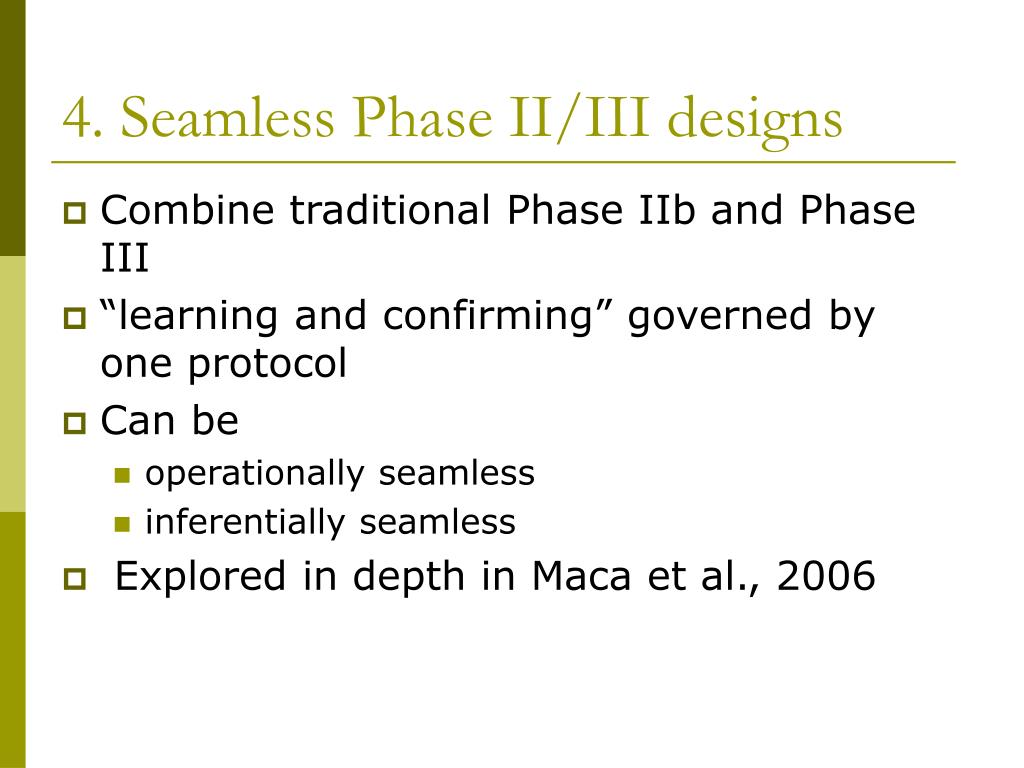 4. Seamless Phase II/III designs

Combine traditional Phase IIb and Phase III

“learning and confirming” governed by one protocol

Can be

operationally seamless

inferentially seamless

Explored in depth in Maca et al., 2006